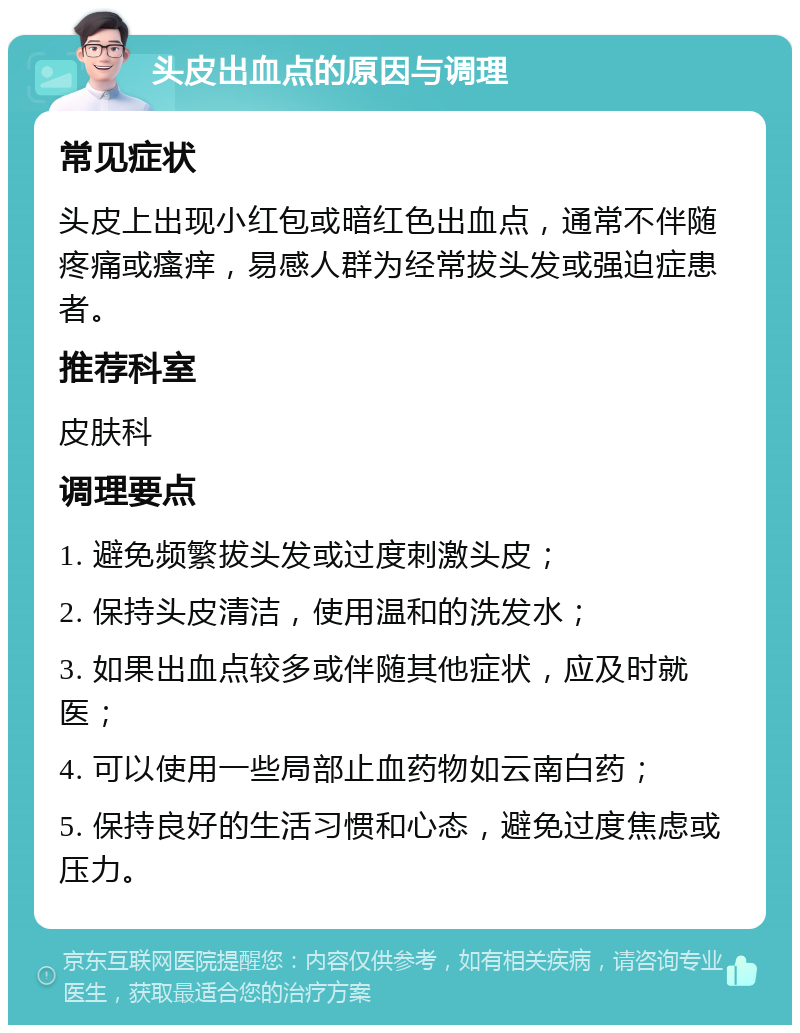 头皮出血点的原因与调理

常见症状

头皮上出现小红包或暗红色出血点，通常不伴随疼痛或瘙痒，易感人群为经常拔头发或强迫症患者。

推荐科室

皮肤科

调理要点

1. 避免频繁拔头发或过度刺激头皮；

2. 保持头皮清洁，使用温和的洗发水；

3. 如果出血点较多或伴随其他症状，应及时就医；

4. 可以使用一些局部止血药物如云南白药；

5. 保持良好的生活习惯和心态，避免过度焦虑或压力。

京东互联网医院提醒您：内容仅供参考，如有相关疾病，请咨询专业医生，获取最适合您的治疗方案